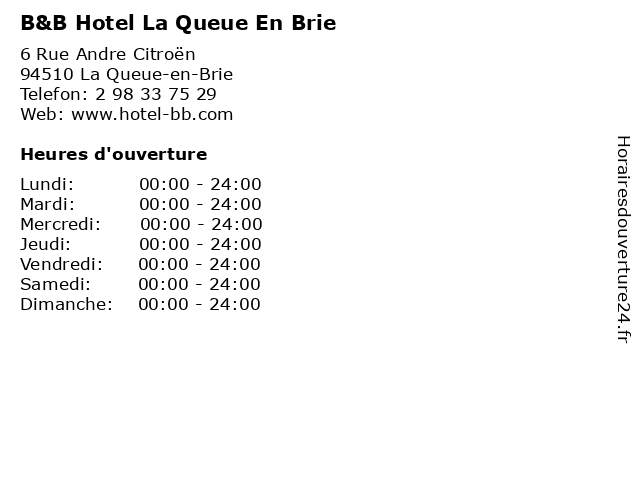 B&B Hotel La Queue En Brie

6 Rue Andre Citroën
94510 La Queue-en-Brie
Telefon: 2 98 33 75 29
Web: www.hotel-bb.com

Heures d'ouverture

Lundi: 00:00 - 24:00
Mardi: 00:00 - 24:00
Mercredi: 00:00 - 24:00
Jeudi: 00:00 - 24:00
Vendredi: 00:00 - 24:00
Samedi: 00:00 - 24:00
Dimanche: 00:00 - 24:00

Horairesdouverture24.fr